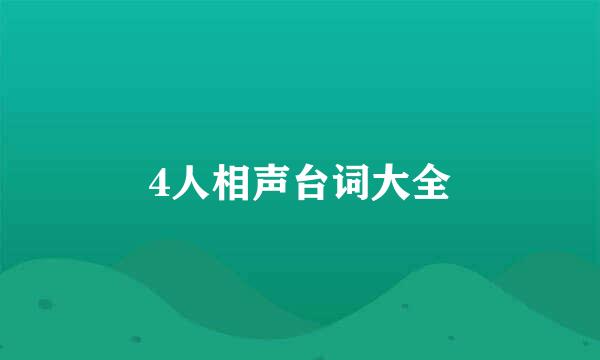 4人相声台词大全